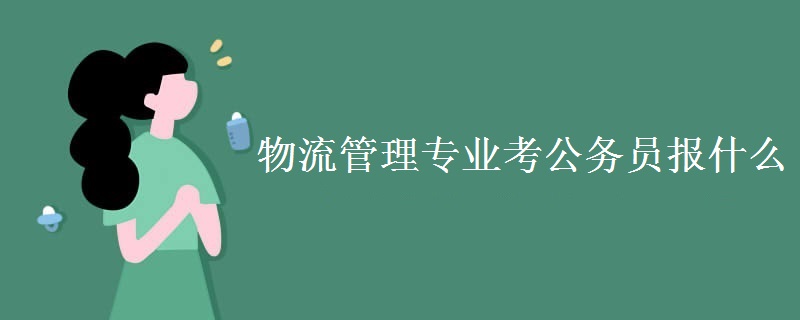 物流管理专业考公务员报什么